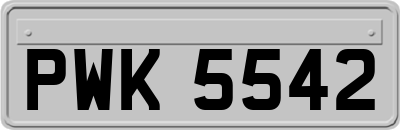 PWK 5542